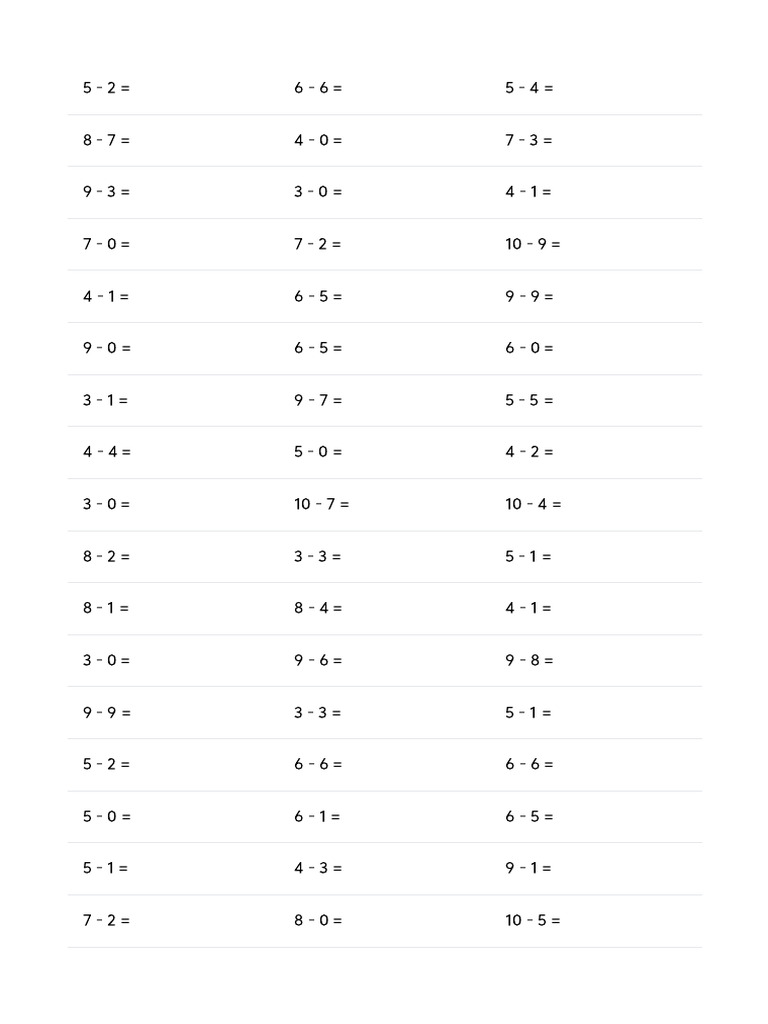 | | | |
|---|---|---|
| 5 - 2 = | 6 - 6 = | 5 - 4 = |
| 8 - 7 = | 4 - 0 = | 7 - 3 = |
| 9 - 3 = | 3 - 0 = | 4 - 1 = |
| 7 - 0 = | 7 - 2 = | 10 - 9 = |
| 4 - 1 = | 6 - 5 = | 9 - 9 = |
| 9 - 0 = | 6 - 5 = | 6 - 0 = |
| 3 - 1 = | 9 - 7 = | 5 - 5 = |
| 4 - 4 = | 5 - 0 = | 4 - 2 = |
| 3 - 0 = | 10 - 7 = | 10 - 4 = |
| 8 - 2 = | 3 - 3 = | 5 - 1 = |
| 8 - 1 = | 8 - 4 = | 4 - 1 = |
| 3 - 0 = | 9 - 6 = | 9 - 8 = |
| 9 - 9 = | 3 - 3 = | 5 - 1 = |
| 5 - 2 = | 6 - 6 = | 6 - 6 = |
| 5 - 0 = | 6 - 1 = | 6 - 5 = |
| 5 - 1 = | 4 - 3 = | 9 - 1 = |
| 7 - 2 = | 8 - 0 = | 10 - 5 = |